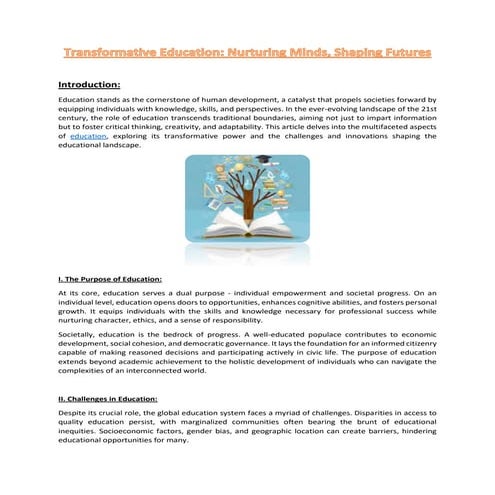 Transformative Education: Nurturing Minds, Shaping Futures

Introduction:

Education stands as the cornerstone of human development, a catalyst that propels societies forward by equipping individuals with knowledge, skills, and perspectives. In the ever-evolving landscape of the 21st century, the role of education transcends traditional boundaries, aiming not just to impart information but to foster critical thinking, creativity, and adaptability. This article delves into the multifaceted aspects of education, exploring its transformative power and the challenges and innovations shaping the educational landscape.

I. The Purpose of Education:

At its core, education serves a dual purpose - individual empowerment and societal progress. On an individual level, education opens doors to opportunities, enhances cognitive abilities, and fosters personal growth. It equips individuals with the skills and knowledge necessary for professional success while nurturing character, ethics, and a sense of responsibility.

Societally, education is the bedrock of progress. A well-educated populace contributes to economic development, social cohesion, and democratic governance. It lays the foundation for an informed citizenry capable of making reasoned decisions and participating actively in civic life. The purpose of education extends beyond academic achievement to the holistic development of individuals who can navigate the complexities of an interconnected world.

II. Challenges in Education:

Despite its crucial role, the global education system faces a myriad of challenges. Disparities in access to quality education persist, with marginalized communities often bearing the brunt of educational inequities. Socioeconomic factors, gender bias, and geographic location can create barriers, hindering educational opportunities for many.